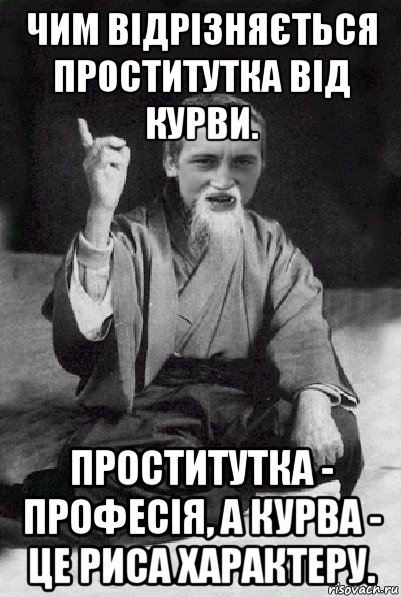 ЧИМ ВІДРІЗНЯЄТЬСЯ ПРОСТИТУТКА ВІД КУРВИ.

ПРОСТИТУТКА - ПРОФЕСІЯ, А КУРВА - ЦЕ РИСА ХАРАКТЕРУ.

risovach.ru